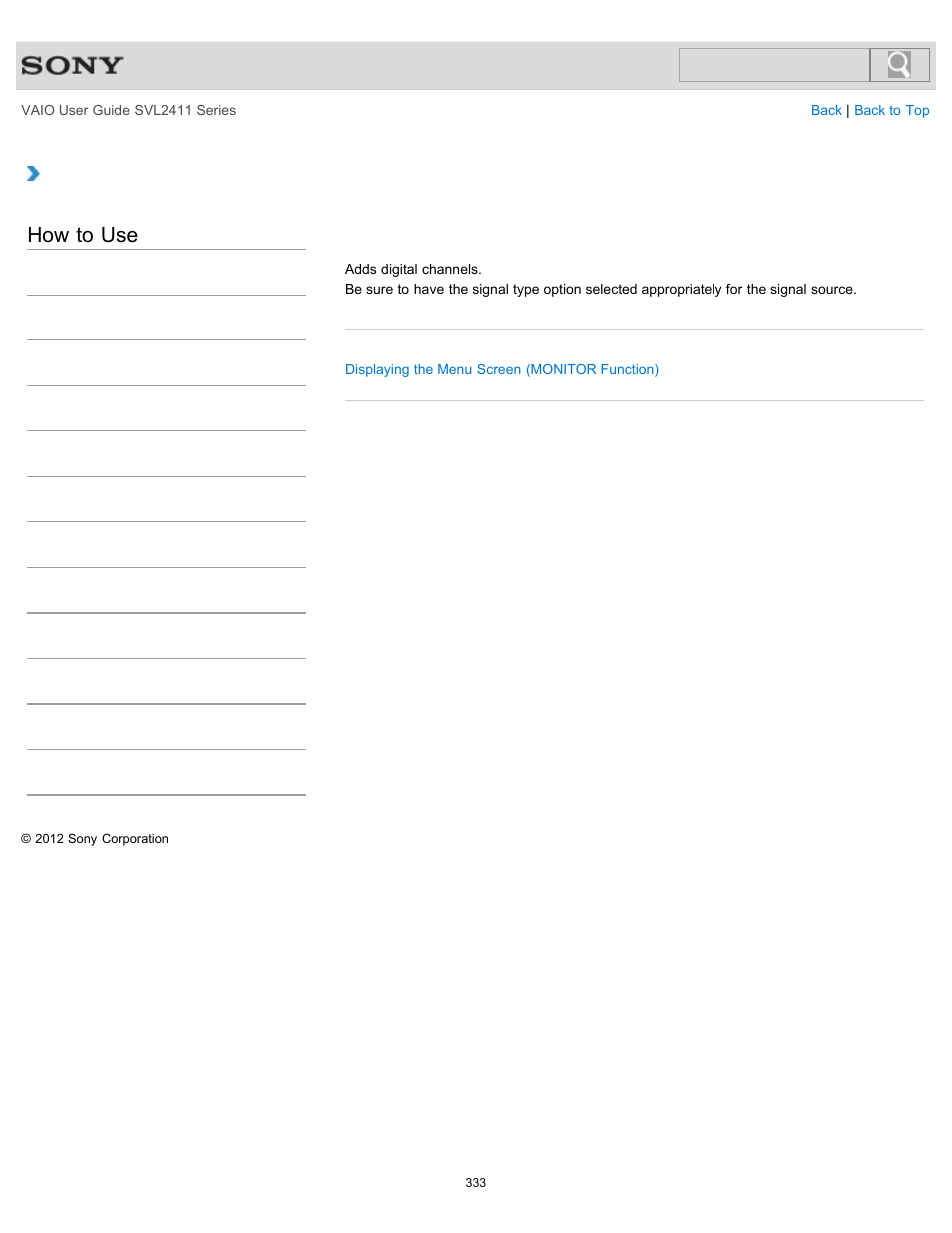 SONY

VAIO User Guide SVL2411 Series

Back | Back to Top

How to Use

Adds digital channels.
Be sure to have the signal type option selected appropriately for the signal source.

Displaying the Menu Screen (MONITOR Function)

© 2012 Sony Corporation

333